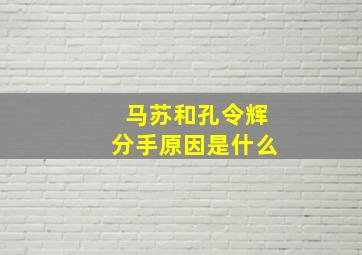 马苏和孔令辉
分手原因是什么